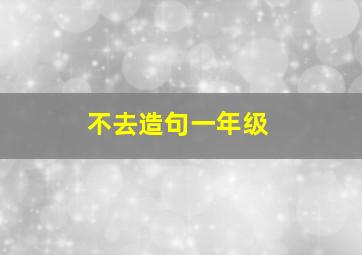 不去造句一年级